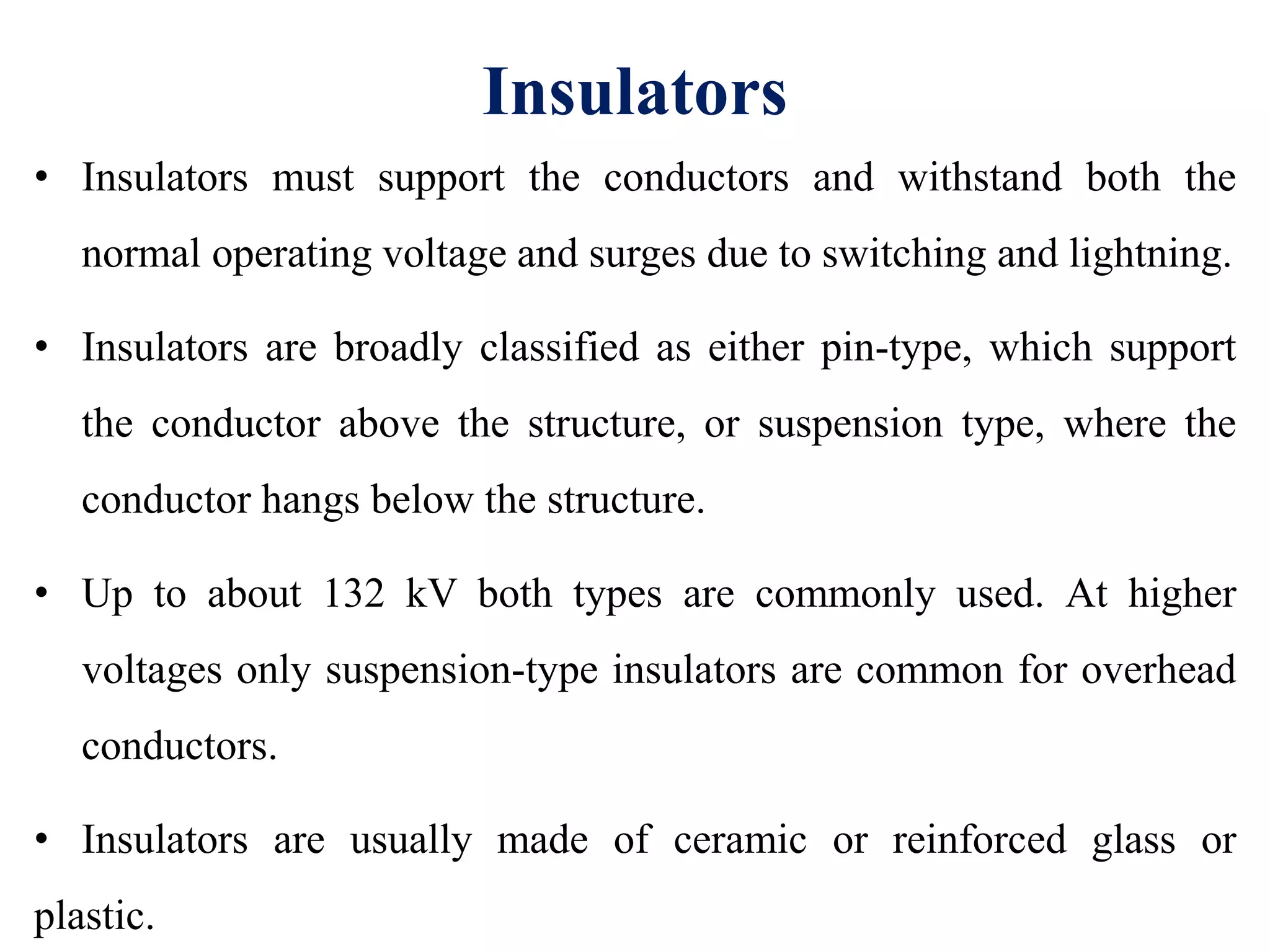 Insulators

• Insulators must support the conductors and withstand both the normal operating voltage and surges due to switching and lightning.

• Insulators are broadly classified as either pin-type, which support the conductor above the structure, or suspension type, where the conductor hangs below the structure.

• Up to about 132 kV both types are commonly used. At higher voltages only suspension-type insulators are common for overhead conductors.

• Insulators are usually made of ceramic or reinforced glass or plastic.